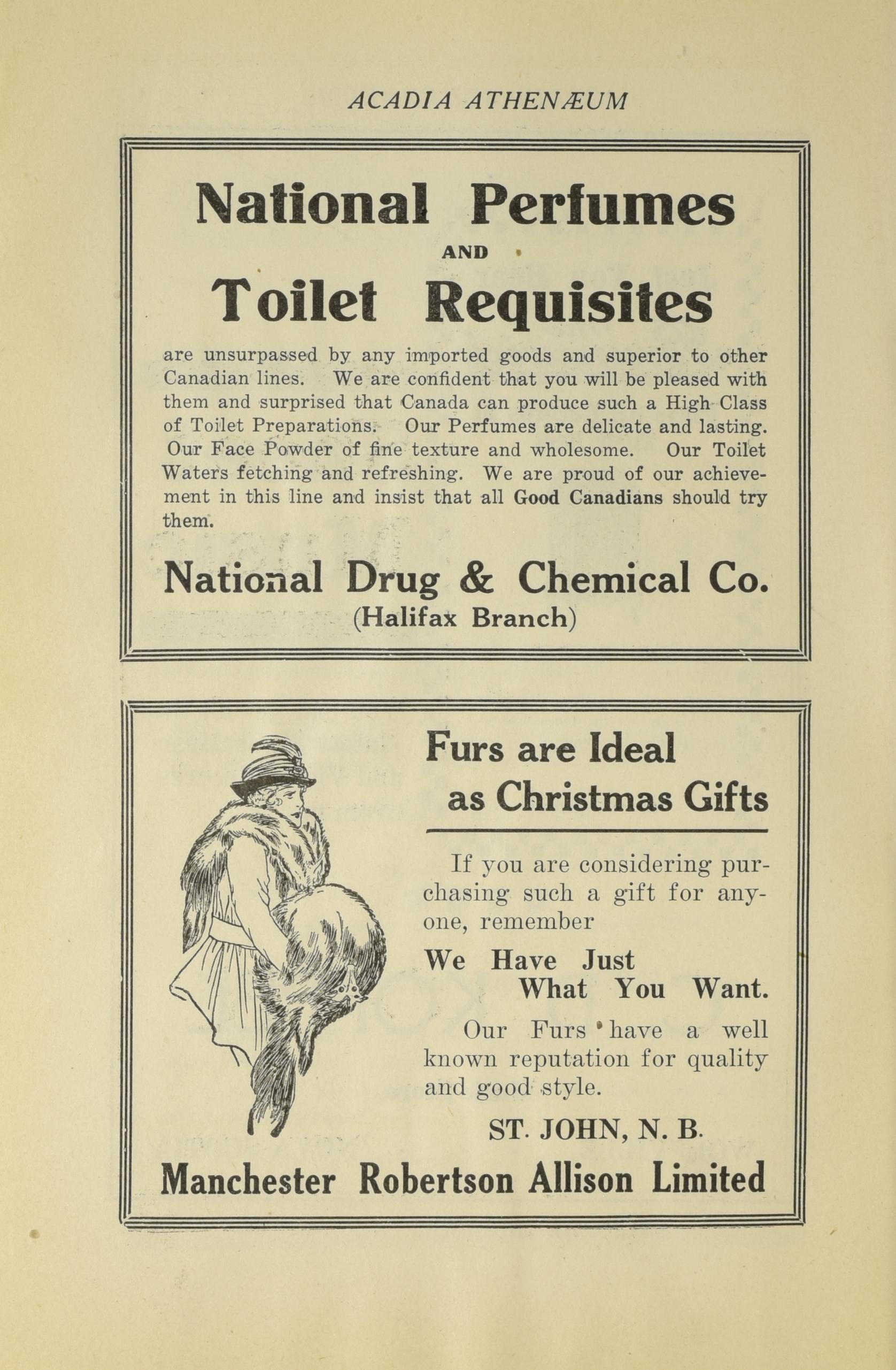 ACADIA ATHENÆUM

National Perfumes

AND

Toilet Requisites

are unsurpassed by any imported goods and superior to other Canadian lines. We are confident that you will be pleased with them and surprised that Canada can produce such a High Class of Toilet Preparations. Our Perfumes are delicate and lasting. Our Face Powder of fine texture and wholesome. Our Toilet Waters fetching and refreshing. We are proud of our achievement in this line and insist that all Good Canadians should try them.

National Drug & Chemical Co.
(Halifax Branch)

Furs are Ideal as Christmas Gifts

If you are considering purchasing such a gift for anyone, remember

We Have Just What You Want.

Our Furs have a well known reputation for quality and good style.

ST. JOHN, N. B.

Manchester Robertson Allison Limited